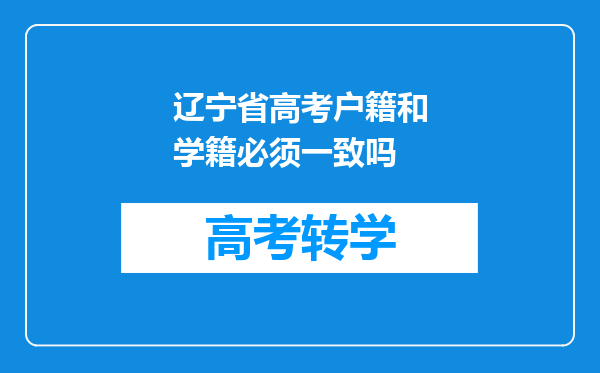 辽宁省高考户籍和学籍必须一致吗

高考转学